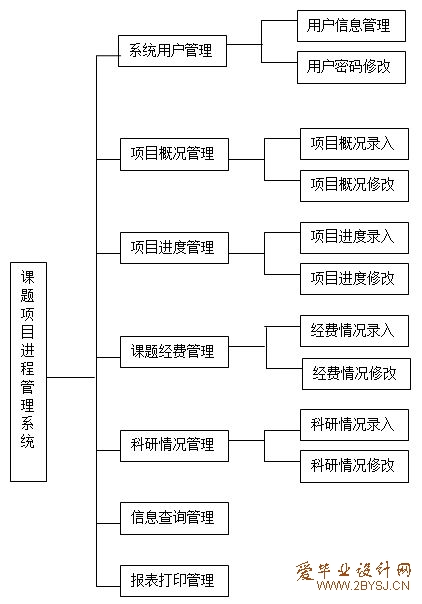 课题项目进程管理系统

系统用户管理
用户信息管理
用户密码修改

项目概况管理
项目概况录入
项目概况修改

项目进度管理
项目进度录入
项目进度修改

课题经费管理
经费情况录入
经费情况修改

科研情况管理
科研情况录入
科研情况修改

信息查询管理

报表打印管理

爱毕业设计网
WWW.2BYSJ.CN